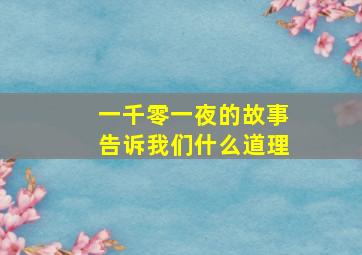 一千零一夜的故事
告诉我们什么道理